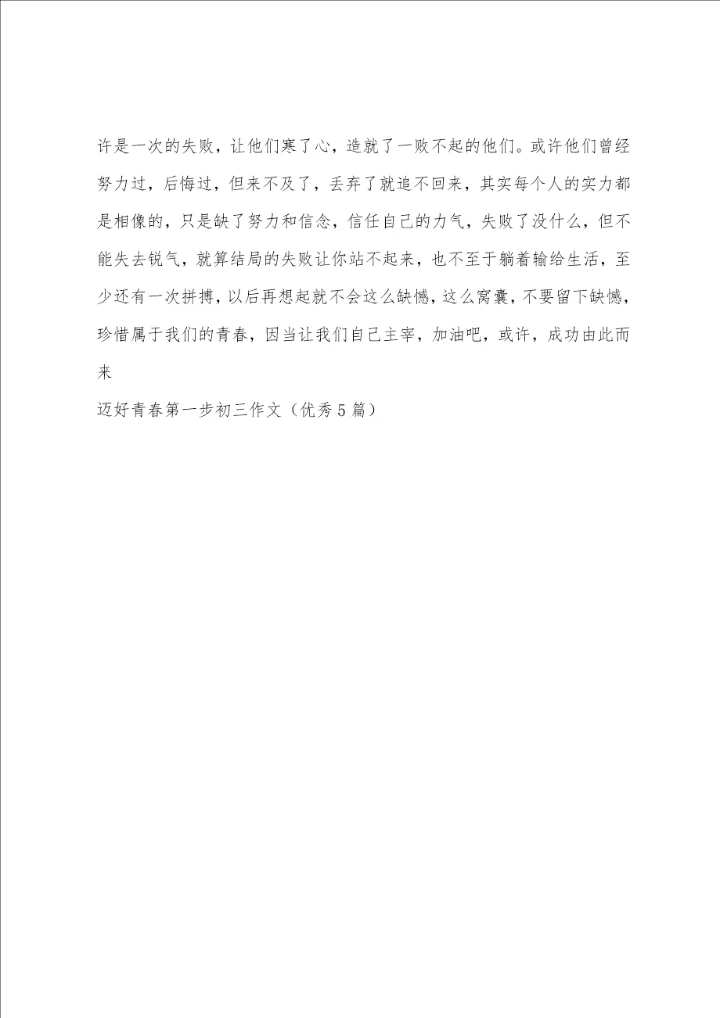 许是一次的失败，让他们寒了心，造就了一败不起的他们。或许他们曾经努力过，后悔过，但来不及了，丢弃了就追不回来，其实每个人的实力都是相像的，只是缺了努力和信念，信任自己的力气，失败了没什么，但不能失去锐气，就算结局的失败让你站不起来，也不至于躺着输给生活，至少还有一次拼搏，以后再想起就不会这么缺憾，这么窝囊，不要留下缺憾，珍惜属于我们的青春，因当让我们自己主宰，加油吧，或许，成功由此而来

迈好青春第一步初三作文（优秀5篇）